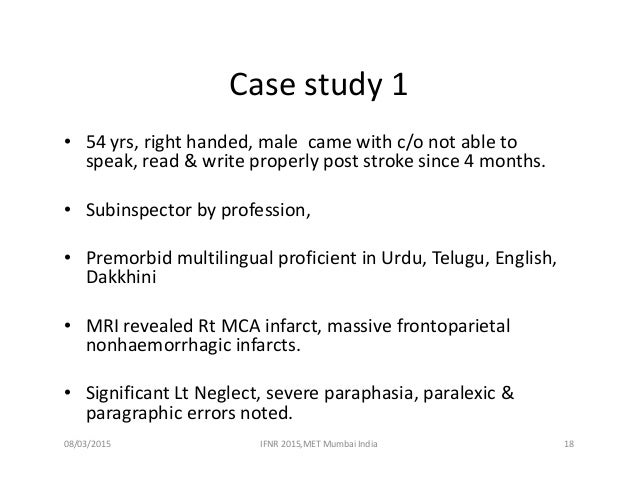 Case study 1

• 54 yrs, right handed, male came with c/o not able to speak, read & write properly post stroke since 4 months.

• Subinspector by profession,

• Premorbid multilingual proficient in Urdu, Telugu, English, Dakkhini

• MRI revealed Rt MCA infarct, massive frontoparietal nonhaemorrhagic infarcts.

• Significant Lt Neglect, severe paraphasia, paralexic & paragraphic errors noted.

08/03/2015 IFNR 2015,MET Mumbai India 18